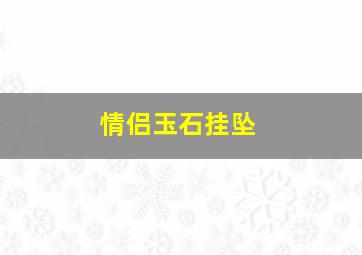 情侣玉石挂坠